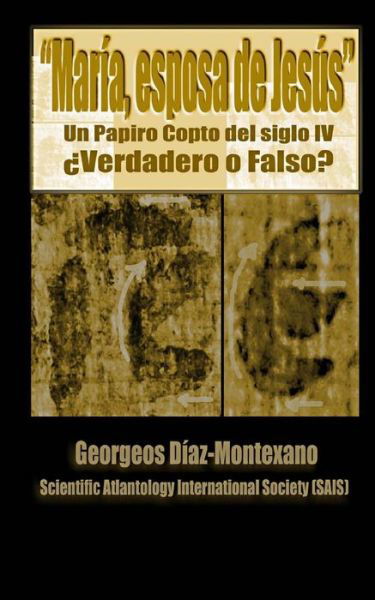 "María, esposa de Jesús"
Un Papiro Copto del siglo IV
¿Verdadero o Falso?

Georgeos Díaz-Montexano
Scientific Atlantology International Society (SAIS)